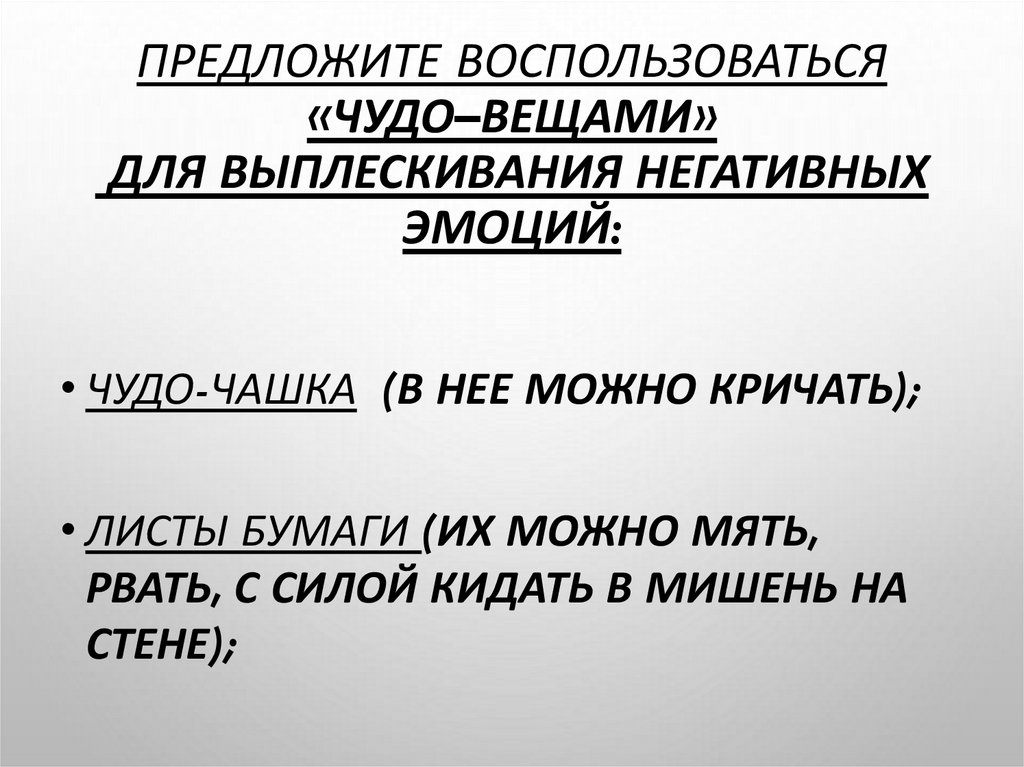 ПРЕДЛОЖИТЕ ВОСПОЛЬЗОВАТЬСЯ «ЧУДО–ВЕЩАМИ» ДЛЯ ВЫПЛЕСКИВАНИЯ НЕГАТИВНЫХ ЭМОЦИЙ:

• ЧУДО-ЧАШКА (В НЕЕ МОЖНО КРИЧАТЬ);

• ЛИСТЫ БУМАГИ (ИХ МОЖНО МЯТЬ, РВАТЬ, С СИЛОЙ КИДАТЬ В МИШЕНЬ НА СТЕНЕ);